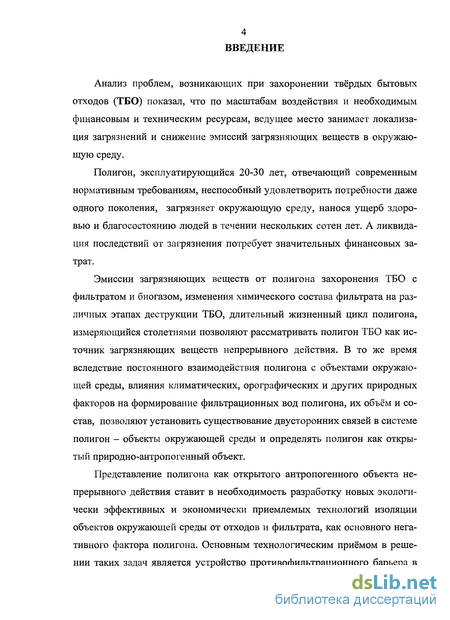 4

ВВЕДЕНИЕ

Анализ проблем, возникающих при захоронении твёрдых бытовых отходов (ТБО) показал, что по масштабам воздействия и необходимым финансовым и техническим ресурсам, ведущее место занимает локализация загрязнений и снижение эмиссий загрязняющих веществ в окружающую среду.

Полигон, эксплуатирующийся 20-30 лет, отвечающий современным нормативным требованиям, неспособный удовлетворить потребности даже одного поколения, загрязняет окружающую среду, нанося ущерб здоровью и благосостоянию людей в течении нескольких сотен лет. А ликвидация последствий от загрязнения потребует значительных финансовых затрат.

Эмиссии загрязняющих веществ от полигона захоронения ТБО с фильтратом и биогазом, изменения химического состава фильтрата на различных этапах деструкции ТБО, длительный жизненный цикл полигона, измеряющийся столетиями позволяют рассматривать полигон ТБО как источник загрязняющих веществ непрерывного действия. В то же время вследствие постоянного взаимодействия полигона с объектами окружающей среды, влияния климатических, орографических и других природных факторов на формирование фильтрационных вод полигона, их объём и состав, позволяют установить существование двусторонних связей в системе полигон – объекты окружающей среды и определять полигон как открытый природно-антропогенный объект.

Представление полигона как открытого антропогенного объекта непрерывного действия ставит в необходимость разработку новых экологически эффективных и экономически приемлемых технологий изоляции объектов окружающей среды от отходов и фильтрата, как основного негативного фактора полигона. Основным технологическим приёмом в решении таких задач является устройство противофильтрационного барьера в

dsLib.net
библиотека диссертаций